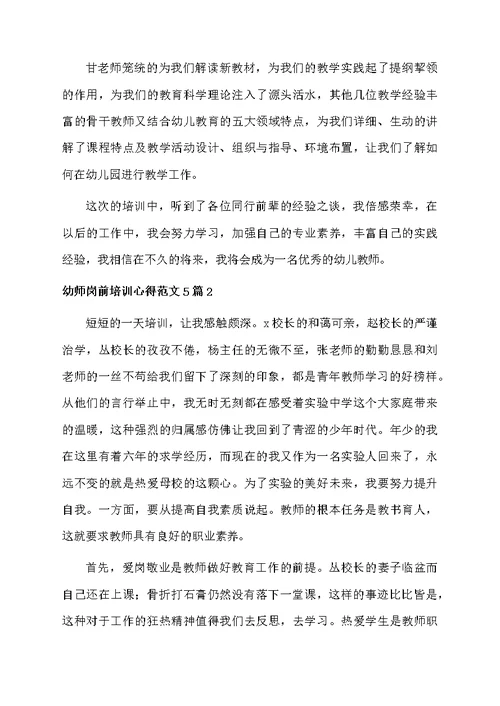 甘老师笼统的为我们解读新教材，为我们的教学实践起了提纲挈领的作用，为我们的教育科学理论注入了源头活水，其他几位教学经验丰富的骨干教师又结合幼儿教育的五大领域特点，为我们详细、生动的讲解了课程特点及教学活动设计、组织与指导、环境布置，让我们了解如何在幼儿园进行教学工作。

这次的培训中，听到了各位同行前辈的经验之谈，我倍感荣幸，在以后的工作中，我会努力学习，加强自己的专业素养，丰富自己的实践经验，我相信在不久的将来，我将会成为一名优秀的幼儿教师。

幼师岗前培训心得范文5篇2

短短的一天培训，让我感触颇深。x校长的和蔼可亲，赵校长的严谨治学，丛校长的孜孜不倦，杨主任的无微不至，张老师的勤勤恳恳和刘老师的一丝不苟给我们留下了深刻的印象，都是青年教师学习的好榜样。从他们的言行举止中，我无时无刻都在感受着实验中学这个大家庭带来的温暖，这种强烈的归属感仿佛让我回到了青涩的少年时代。年少的我在这里有着六年的求学经历，而现在的我又作为一名实验人回来了，永远不变的就是热爱母校的这颗心。为了实验的美好未来，我要努力提升自我。一方面，要从提高自我素质说起。教师的根本任务是教书育人，这就要求教师具有良好的职业素养。

首先，爱岗敬业是教师做好教育工作的前提。丛校长的妻子临盆而自己还在上课；骨折打石膏仍然没有落下一堂课，这样的事迹比比皆是，这种对于工作的狂热精神值得我们去反思，去学习。热爱学生是教师职